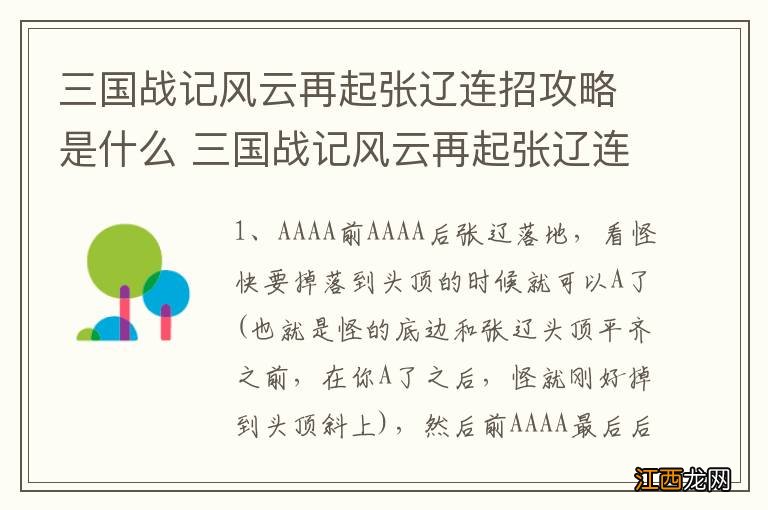 三国战记风云再起张辽连招攻略是什么 三国战记风云再起张辽连

1、AAAA前AAAA后张辽落地，看怪快要掉落到头顶的时候就可以A了(也就是怪的底边和张辽头顶平齐之前，在你A了之后，怪就刚好掉到头顶斜上)，然后前AAAA最后后

江西龙网